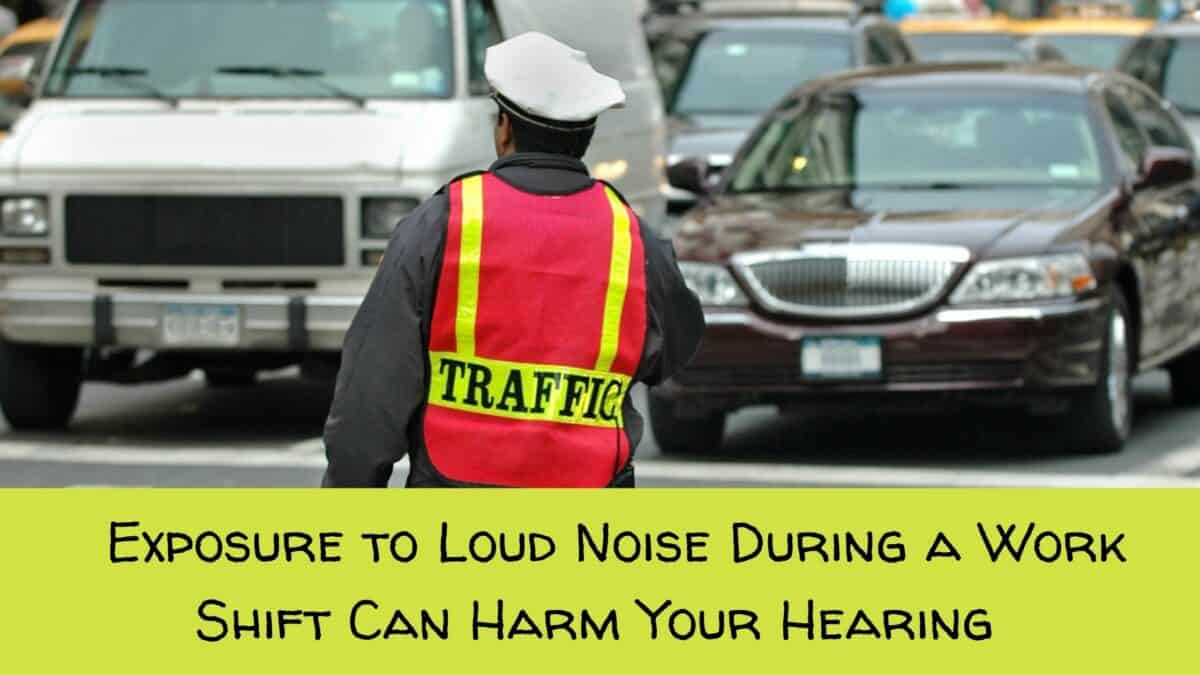 TRAFFIC

Exposure to Loud Noise During a Work Shift Can Harm Your Hearing